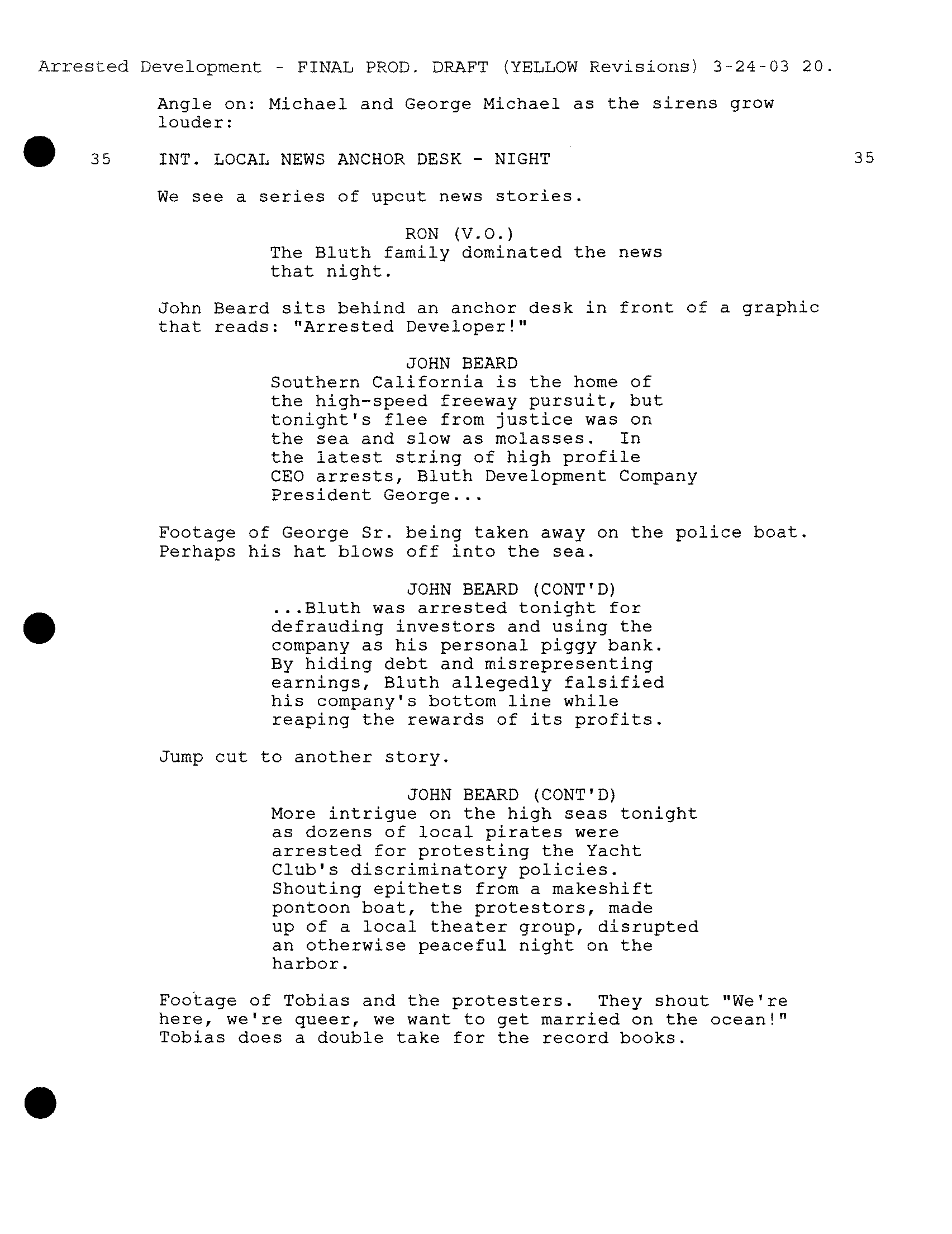 Arrested Development - FINAL PROD. DRAFT (YELLOW Revisions) 3-24-03 20.

Angle on: Michael and George Michael as the sirens grow louder:

35 INT. LOCAL NEWS ANCHOR DESK - NIGHT 35

We see a series of upcut news stories.

RON (V.O.)
The Bluth family dominated the news that night.

John Beard sits behind an anchor desk in front of a graphic that reads: "Arrested Developer!"

JOHN BEARD
Southern California is the home of the high-speed freeway pursuit, but tonight's flee from justice was on the sea and slow as molasses. In the latest string of high profile CEO arrests, Bluth Development Company President George...

Footage of George Sr. being taken away on the police boat. Perhaps his hat blows off into the sea.

JOHN BEARD (CONT'D)
...Bluth was arrested tonight for defrauding investors and using the company as his personal piggy bank. By hiding debt and misrepresenting earnings, Bluth allegedly falsified his company's bottom line while reaping the rewards of its profits.

Jump cut to another story.

JOHN BEARD (CONT'D)
More intrigue on the high seas tonight as dozens of local pirates were arrested for protesting the Yacht Club's discriminatory policies. Shouting epithets from a makeshift pontoon boat, the protestors, made up of a local theater group, disrupted an otherwise peaceful night on the harbor.

Footage of Tobias and the protesters. They shout "We're here, we're queer, we want to get married on the ocean!" Tobias does a double take for the record books.